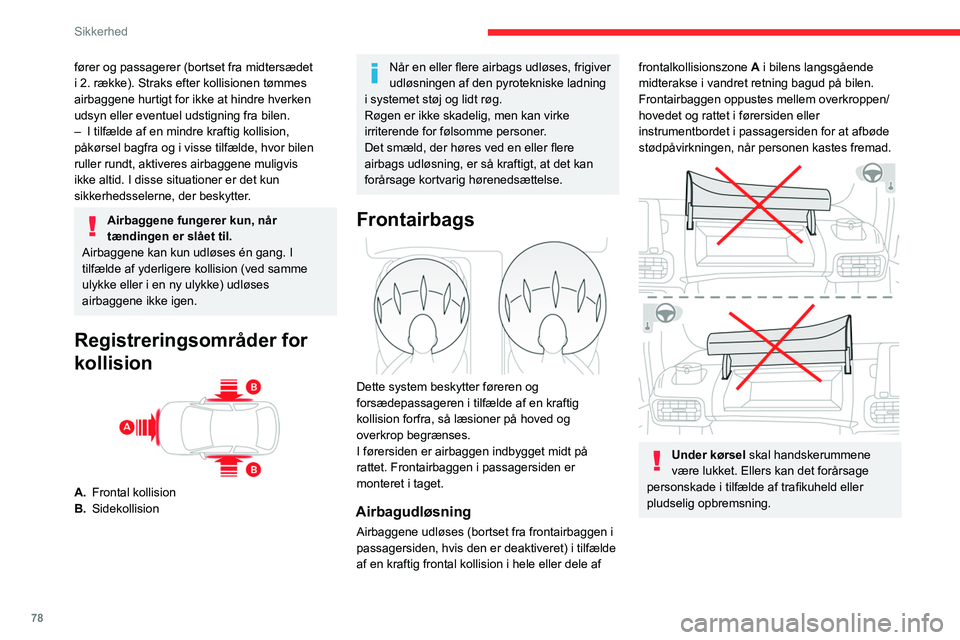 Sikkerhed

fører og passagerer (bortset fra midtersædet i 2. række). Straks efter kollisionen tømmes airbaggene hurtigt for ikke at hindre hverken udsyn eller eventuel udstigning fra bilen.
– I tilfælde af en mindre kraftig kollision, påkørsel bagfra og i visse tilfælde, hvor bilen ruller rundt, aktiveres airbaggene muligvis ikke altid. I disse situationer er det kun sikkerhedsselerne, der beskytter.

Airbaggene fungerer kun, når tændingen er slået til.
Airbaggene kan kun udløses én gang. I tilfælde af yderligere kollision (ved samme ulykke eller i en ny ulykke) udløses airbaggene ikke igen.

Registreringsområder for kollision

A
B
B

A. Frontal kollision
B. Sidekollision

Når en eller flere airbags udløses, frigiver udløsningen af den pyrotekniske ladning i systemet støj og lidt røg.
Røgen er ikke skadelig, men kan virke irriterende for følsomme personer.
Det smæld, der høres ved en eller flere airbags udløsning, er så kraftigt, at det kan forårsage kortvarig hørenedsættelse.

Frontairbags

Dette system beskytter føreren og forsædepassageren i tilfælde af en kraftig kollision forfra, så læsioner på hoved og overkrop begrænses.
I førersiden er airbaggen indbygget midt på rattet. Frontairbaggen i passagersiden er monteret i taget.

Airbagudløsning

Airbaggene udløses (bortset fra frontairbaggen i passagersiden, hvis den er deaktiveret) i tilfælde af en kraftig frontal kollision i hele eller dele af frontalkollisionszone A i bilens langsgående midterakse i vandret retning bagud på bilen.
Frontairbaggen oppustes mellem overkroppen/hovedet og rattet i førersiden eller instrumentbordet i passagersiden for at afbøde stødpåvirkningen, når personen kastes fremad.

Under kørsel skal handskerummene være lukket. Ellers kan det forårsage personskade i tilfælde af trafikuheld eller pludselig opbremsning.

78

carmanualsonline.info